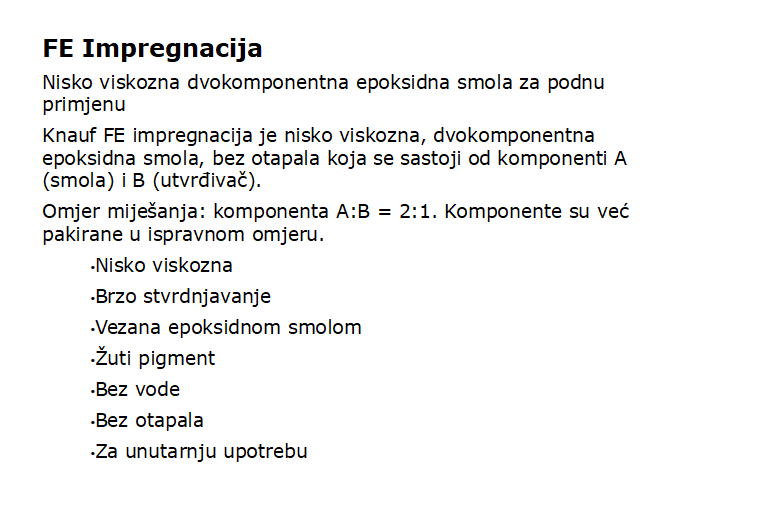 FE Impregnacija

Nisko viskozna dvokomponentna epoksidna smola za podnu primjenu

Knauf FE impregnacija je nisko viskozna, dvokomponentna epoksidna smola, bez otapala koja se sastoji od komponenti A (smola) i B (utvrđivač).

Omjer miješanja: komponenta A:B = 2:1. Komponente su već pakirane u ispravnom omjeru.

·Nisko viskozna
·Brzo stvrdnjavanje
·Vezana epoksidnom smolom
·Žuti pigment
·Bez vode
·Bez otapala
·Za unutarnju upotrebu